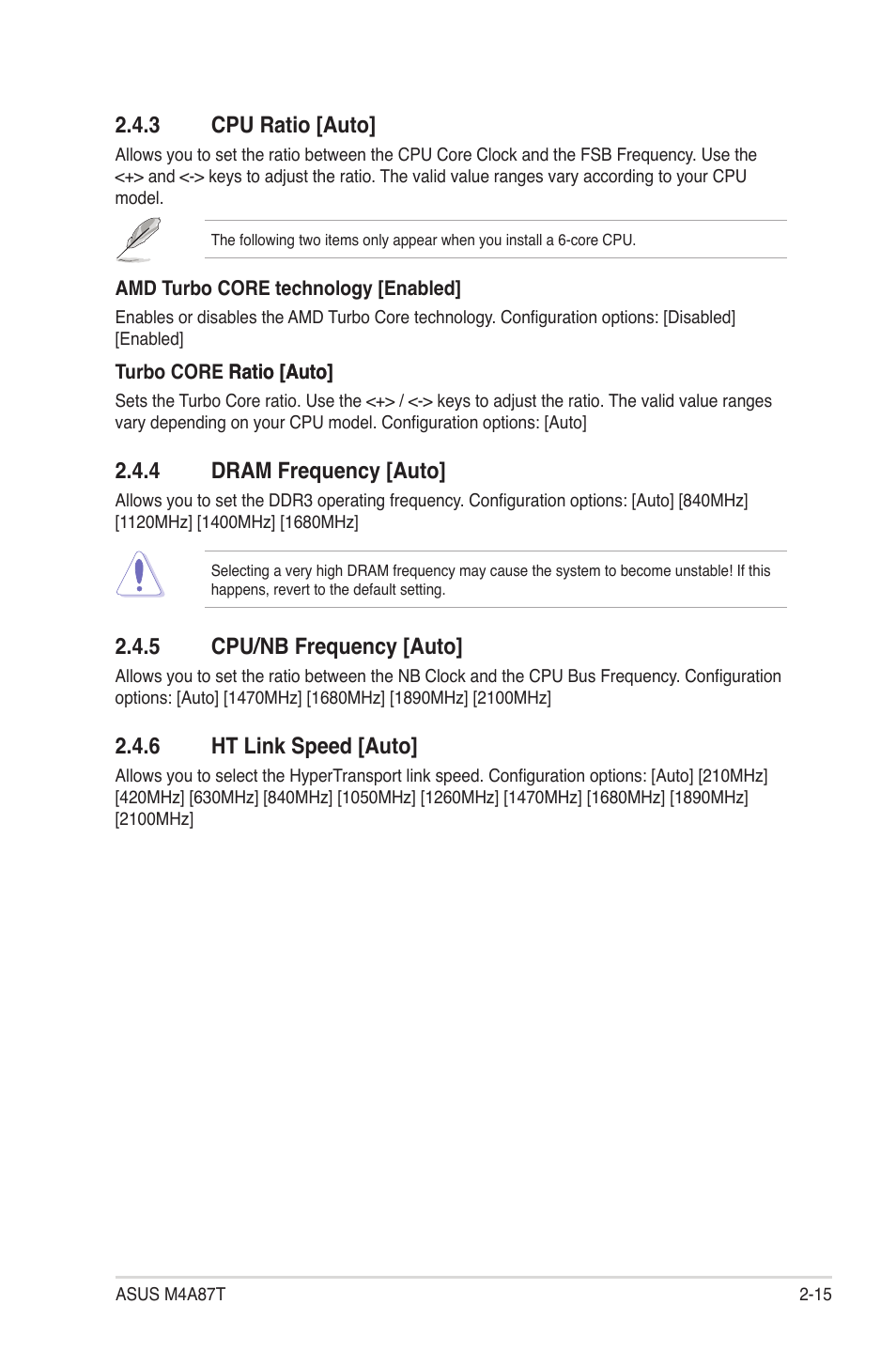 2.4.3 CPU Ratio [Auto]

Allows you to set the ratio between the CPU Core Clock and the FSB Frequency. Use the <+> and <-> keys to adjust the ratio. The valid value ranges vary according to your CPU model.

The following two items only appear when you install a 6-core CPU.

AMD Turbo CORE technology [Enabled]

Enables or disables the AMD Turbo Core technology. Configuration options: [Disabled] [Enabled]

Turbo CORE Ratio [Auto]

Sets the Turbo Core ratio. Use the <+> / <-> keys to adjust the ratio. The valid value ranges vary depending on your CPU model. Configuration options: [Auto]

2.4.4 DRAM Frequency [Auto]

Allows you to set the DDR3 operating frequency. Configuration options: [Auto] [840MHz] [1120MHz] [1400MHz] [1680MHz]

Selecting a very high DRAM frequency may cause the system to become unstable! If this happens, revert to the default setting.

2.4.5 CPU/NB Frequency [Auto]

Allows you to set the ratio between the NB Clock and the CPU Bus Frequency. Configuration options: [Auto] [1470MHz] [1680MHz] [1890MHz] [2100MHz]

2.4.6 HT Link Speed [Auto]

Allows you to select the HyperTransport link speed. Configuration options: [Auto] [210MHz] [420MHz] [630MHz] [840MHz] [1050MHz] [1260MHz] [1470MHz] [1680MHz] [1890MHz] [2100MHz]

ASUS M4A87T 2-15